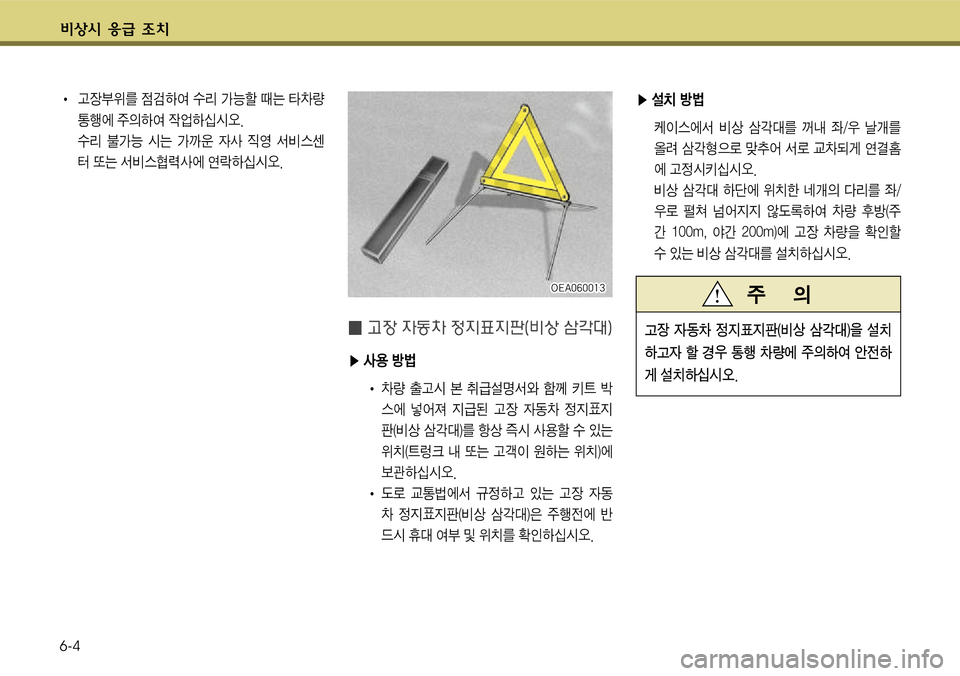 비상시 응급 조치

• 고장부위를 점검하여 수리 가능할 때는 타차량 통행에 주의하여 작업하십시오.
수리 불가능 시는 가까운 자사 직영 서비스센터 또는 서비스협력사에 연락하십시오.

OEA060013

■ 고장 자동차 정지표지판(비상 삼각대)

▶ 사용 방법

• 차량 출고시 본 취급설명서와 함께 키트 박스에 넣어져 지급된 고장 자동차 정지표지판(비상 삼각대)를 항상 즉시 사용할 수 있는 위치(트렁크 내 또는 고객이 원하는 위치)에 보관하십시오.

• 도로 교통법에서 규정하고 있는 고장 자동차 정지표지판(비상 삼각대)은 주행전에 반드시 휴대 여부 및 위치를 확인하십시오.

▶ 설치 방법

케이스에서 비상 삼각대를 꺼내 좌/우 날개를 올려 삼각형으로 맞추어 서로 교차되게 연결홈에 고정시키십시오.
비상 삼각대 하단에 위치한 네개의 다리를 좌/우로 펼쳐 넘어지지 않도록하여 차량 후방(주간 100m, 야간 200m)에 고장 차량을 확인할 수 있는 비상 삼각대를 설치하십시오.

주 의

고장 자동차 정지표지판(비상 삼각대)을 설치하고자 할 경우 통행 차량에 주의하여 안전하게 설치하십시오.

6-4

carmanualsonline.info